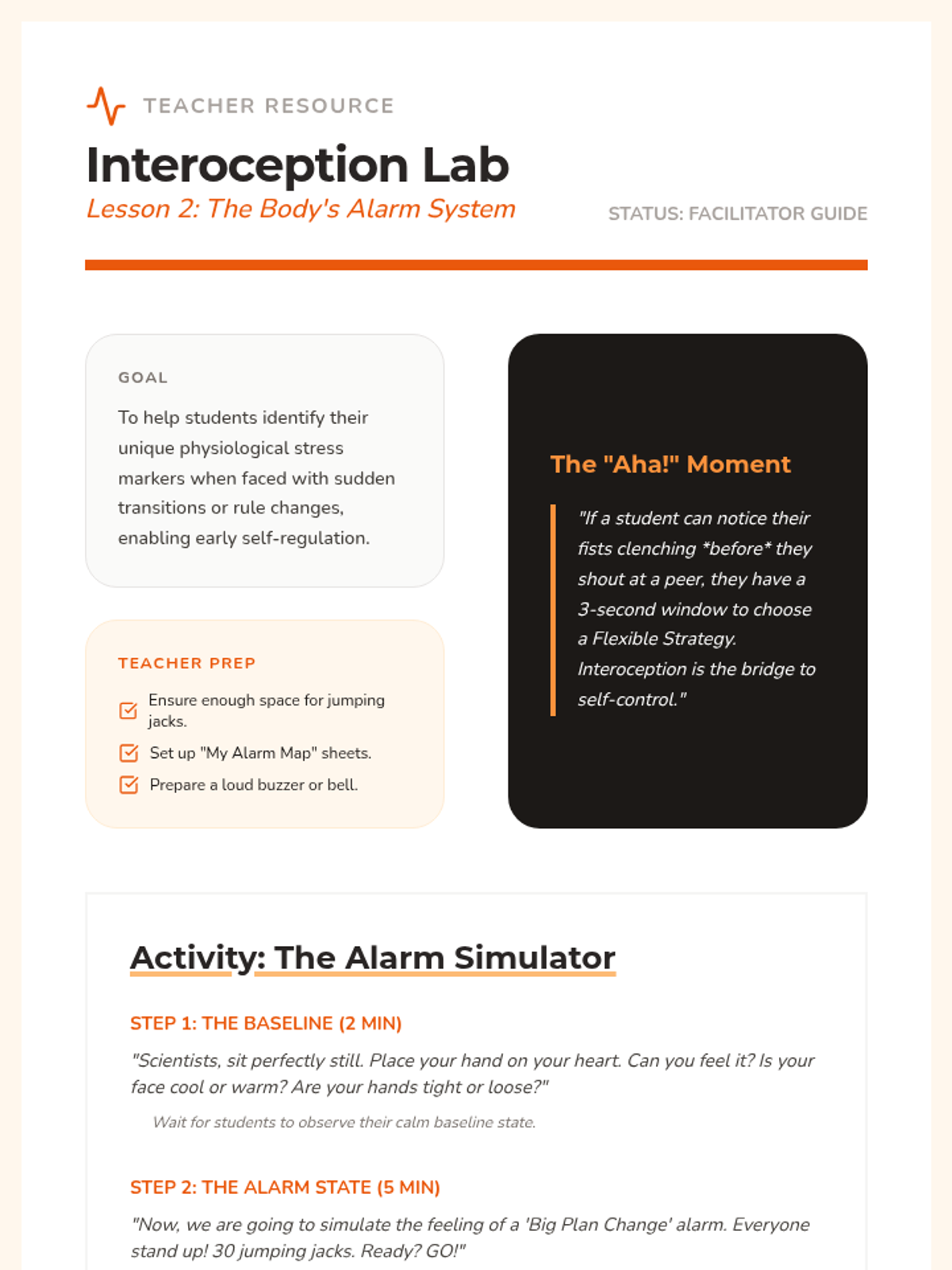 TEACHER RESOURCE

Interoception Lab

Lesson 2: The Body's Alarm System

STATUS: FACILITATOR GUIDE

GOAL

To help students identify their unique physiological stress markers when faced with sudden transitions or rule changes, enabling early self-regulation.

TEACHER PREP

Ensure enough space for jumping jacks.

Set up "My Alarm Map" sheets.

Prepare a loud buzzer or bell.

The "Aha!" Moment

"If a student can notice their fists clenching *before* they shout at a peer, they have a 3-second window to choose a Flexible Strategy. Interoception is the bridge to self-control."

Activity: The Alarm Simulator

STEP 1: THE BASELINE (2 MIN)

"Scientists, sit perfectly still. Place your hand on your heart. Can you feel it? Is your face cool or warm? Are your hands tight or loose?"

Wait for students to observe their calm baseline state.

STEP 2: THE ALARM STATE (5 MIN)

"Now, we are going to simulate the feeling of a 'Big Plan Change' alarm. Everyone stand up! 30 jumping jacks. Ready? GO!"